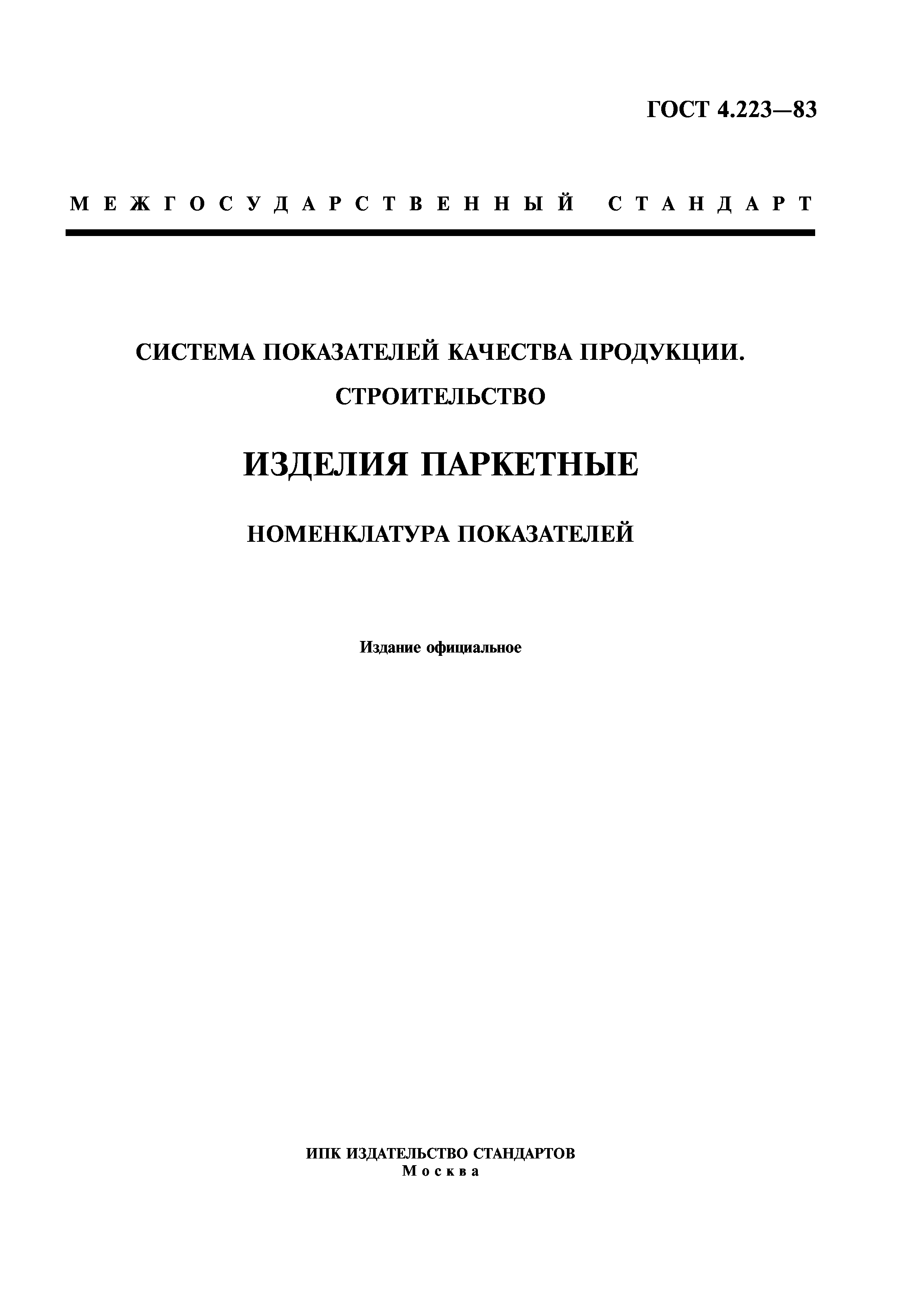 ГОСТ 4.223—83

МЕЖГОСУДАРСТВЕННЫЙ СТАНДАРТ

СИСТЕМА ПОКАЗАТЕЛЕЙ КАЧЕСТВА ПРОДУКЦИИ.
СТРОИТЕЛЬСТВО

ИЗДЕЛИЯ ПАРКЕТНЫЕ

НОМЕНКЛАТУРА ПОКАЗАТЕЛЕЙ

Издание официальное

ИПК ИЗДАТЕЛЬСТВО СТАНДАРТОВ
Москва